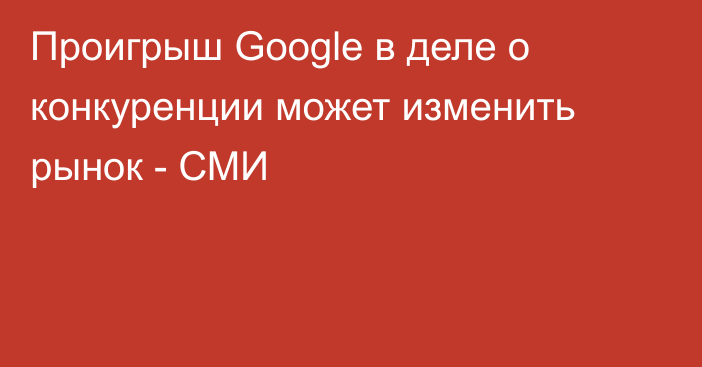 Проигрыш Google в деле о конкуренции может изменить рынок - СМИ